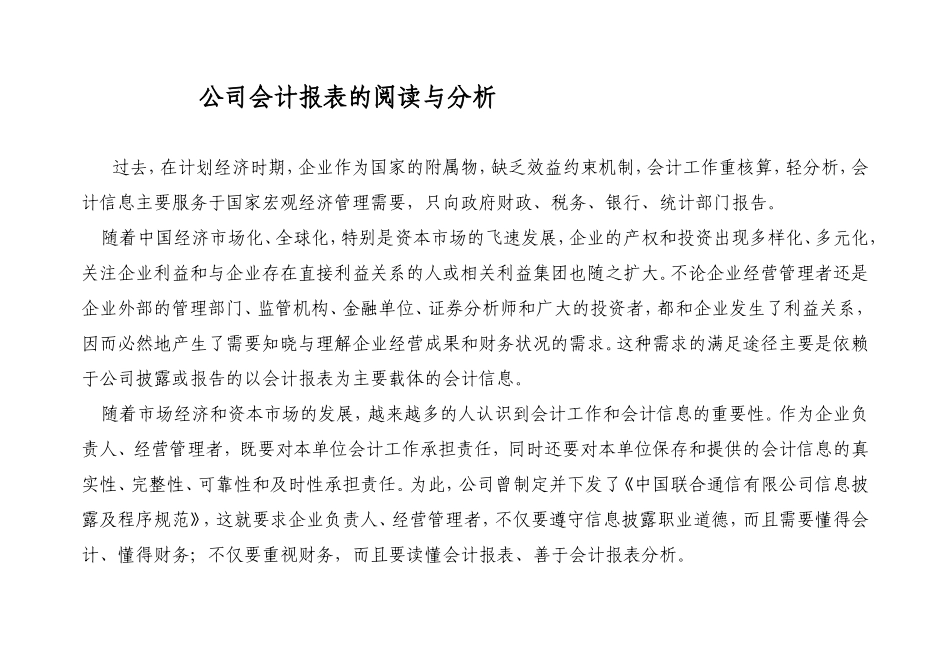 公司会计报表的阅读与分析

过去，在计划经济时期，企业作为国家的附属物，缺乏效益约束机制，会计工作重核算，轻分析，会计信息主要服务于国家宏观经济管理需要，只向政府财政、税务、银行、统计部门报告。

随着中国经济市场化、全球化，特别是资本市场的飞速发展，企业的产权和投资出现多样化、多元化，关注企业利益和与企业存在直接利益关系的人或相关利益集团也随之扩大。不论企业经营管理者还是企业外部的管理部门、监管机构、金融单位、证券分析师和广大的投资者，都和企业发生了利益关系，因而必然地产生了需要知晓与理解企业经营成果和财务状况的需求。这种需求的满足途径主要是依赖于公司披露或报告的以会计报表为主要载体的会计信息。

随着市场经济和资本市场的发展，越来越多的人认识到会计工作和会计信息的重要性。作为企业负责人、经营管理者，既要对本单位会计工作承担责任，同时还要对本单位保存和提供的会计信息的真实性、完整性、可靠性和及时性承担责任。为此，公司曾制定并下发了《中国联合通信有限公司信息披露及程序规范》，这就要求企业负责人、经营管理者，不仅要遵守信息披露职业道德，而且需要懂得会计、懂得财务；不仅要重视财务，而且要读懂会计报表、善于会计报表分析。